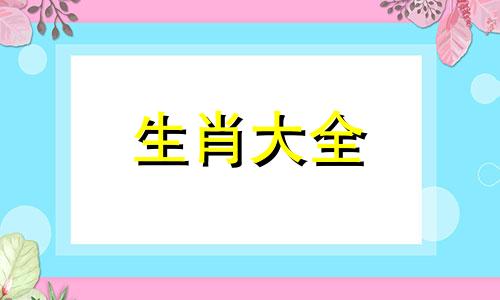 生肖大全